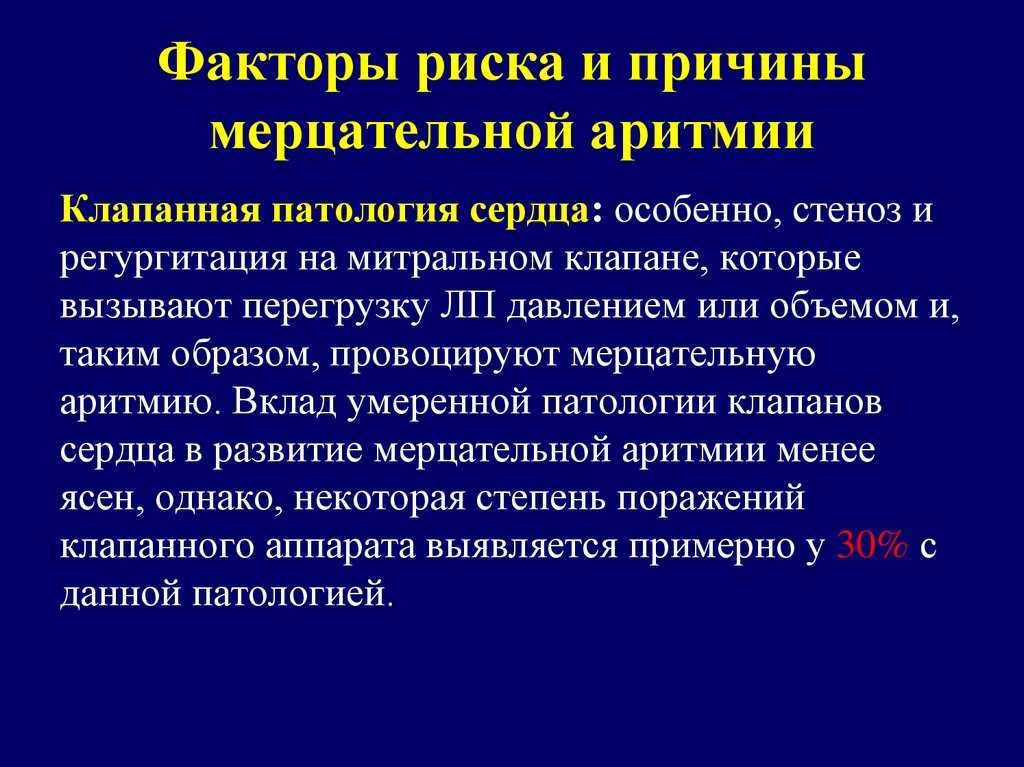 Факторы риска и причины мерцательной аритмии

Клапанная патология сердца: особенно, стеноз и регургитация на митральном клапане, которые вызывают перегрузку ЛП давлением или объемом и, таким образом, провоцируют мерцательную аритмию. Вклад умеренной патологии клапанов сердца в развитие мерцательной аритмии менее ясен, однако, некоторая степень поражений клапанного аппарата выявляется примерно у 30% с данной патологией.